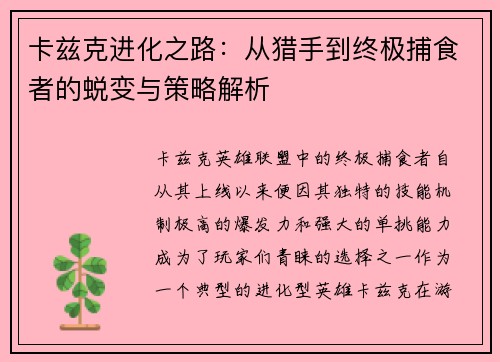 卡兹克进化之路：从猎手到终极捕食者的蜕变与策略解析

卡兹克英雄联盟中的终极捕食者自从其上线以来便因其独特的技能机制极高的爆发力和强大的单挑能力成为了玩家们青睐的选择之一作为一个典型的进化型英雄卡兹克在游